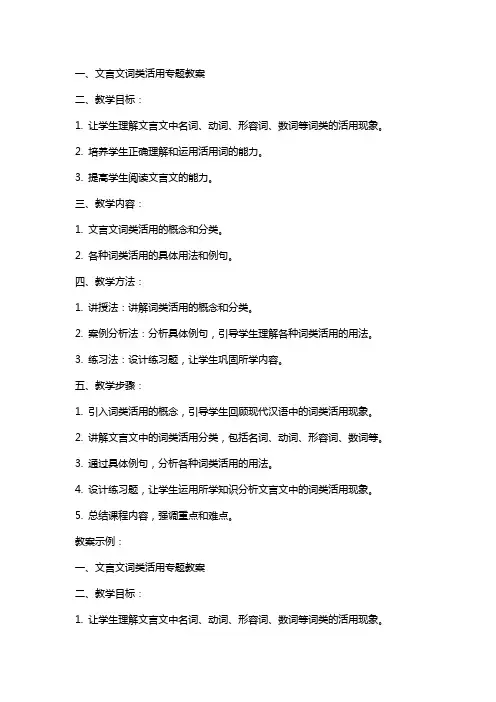 一、文言文词类活用专题教案

二、教学目标：

1. 让学生理解文言文中名词、动词、形容词、数词等词类的活用现象。

2. 培养学生正确理解和运用活用词的能力。

3. 提高学生阅读文言文的能力。

三、教学内容：

1. 文言文词类活用的概念和分类。

2. 各种词类活用的具体用法和例句。

四、教学方法：

1. 讲授法：讲解词类活用的概念和分类。

2. 案例分析法：分析具体例句，引导学生理解各种词类活用的用法。

3. 练习法：设计练习题，让学生巩固所学内容。

五、教学步骤：

1. 引入词类活用的概念，引导学生回顾现代汉语中的词类活用现象。

2. 讲解文言文中的词类活用分类，包括名词、动词、形容词、数词等。

3. 通过具体例句，分析各种词类活用的用法。

4. 设计练习题，让学生运用所学知识分析文言文中的词类活用现象。

5. 总结课程内容，强调重点和难点。

教案示例：

一、文言文词类活用专题教案

二、教学目标：

1. 让学生理解文言文中名词、动词、形容词、数词等词类的活用现象。